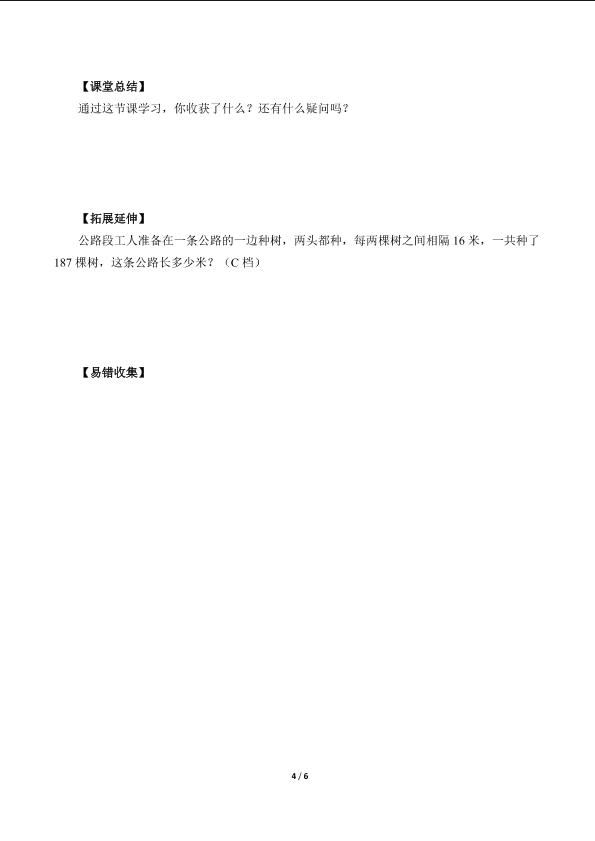 【课堂总结】

通过这节课学习，你收获了什么？还有什么疑问吗？

【拓展延伸】

公路段工人准备在一条公路的一边种树，两头都种，每两棵树之间相隔16米，一共种了187棵树，这条公路长多少米？（C档）

【易错收集】

4 / 6